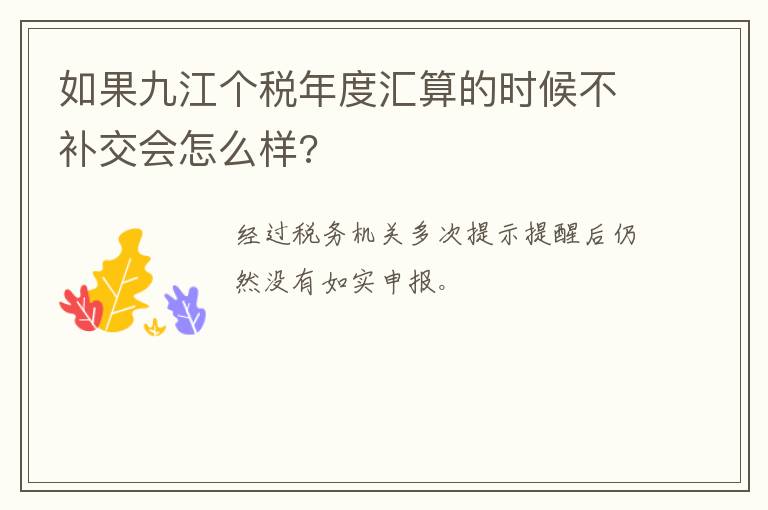 如果九江个税年度汇算的时候不补交会怎么样?

经过税务机关多次提示提醒后仍然没有如实申报。